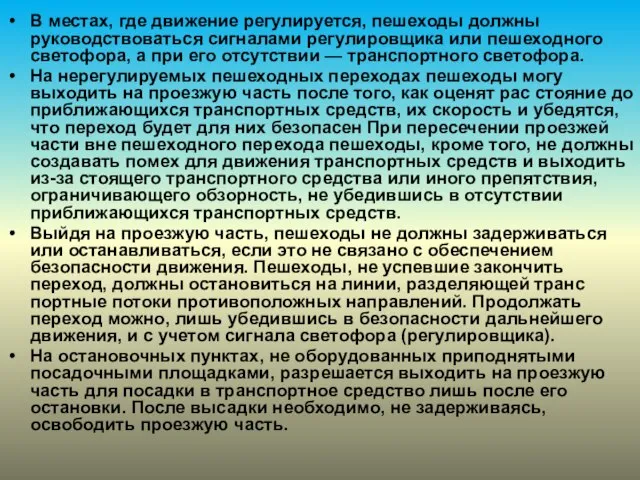 • В местах, где движение регулируется, пешеходы должны руководствоваться сигналами регулировщика или пешеходного светофора, а при его отсутствии — транспортного светофора.
• На нерегулируемых пешеходных переходах пешеходы могу выходить на проезжую часть после того, как оценят рас стояние до приближающихся транспортных средств, их скорость и убедятся, что переход будет для них безопасен При пересечении проезжей части вне пешеходного перехода пешеходы, кроме того, не должны создавать помех для движения транспортных средств и выходить из-за стоящего транспортного средства или иного препятствия, ограничивающего обзорность, не убедившись в отсутствии приближающихся транспортных средств.
• Выйдя на проезжую часть, пешеходы не должны задерживаться или останавливаться, если это не связано с обеспечением безопасности движения. Пешеходы, не успевшие закончить переход, должны остановиться на линии, разделяющей транс портные потоки противоположных направлений. Продолжать переход можно, лишь убедившись в безопасности дальнейшего движения, и с учетом сигнала светофора (регулировщика).
• На остановочных пунктах, не оборудованных приподнятыми посадочными площадками, разрешается выходить на проезжую часть для посадки в транспортное средство лишь после его остановки. После высадки необходимо, не задерживаясь, освободить проезжую часть.